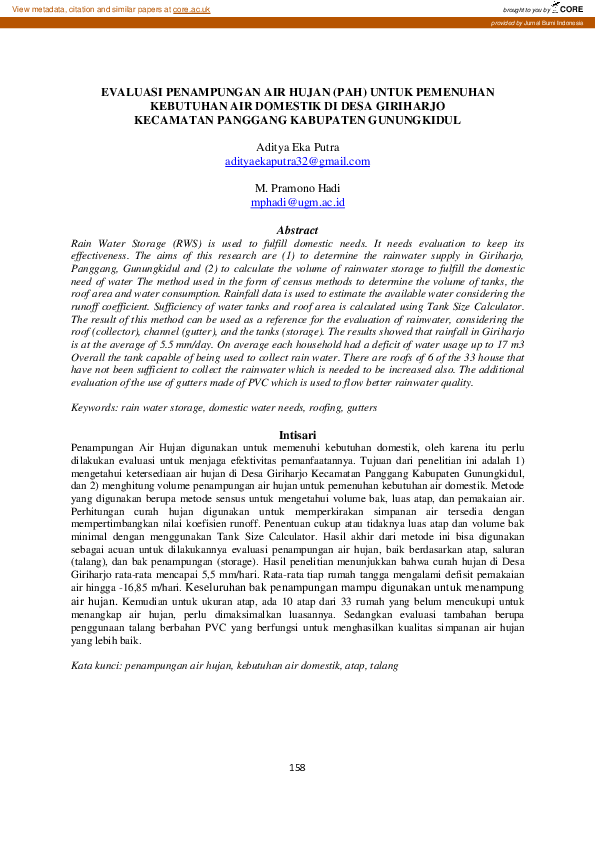 View metadata, citation and similar papers at core.ac.uk

brought to you by CORE

provided by Jurnal Bumi Indonesia

EVALUASI PENAMPUNGAN AIR HUJAN (PAH) UNTUK PEMENUHAN KEBUTUHAN AIR DOMESTIK DI DESA GIRIHARJO KECAMATAN PANGGANG KABUPATEN GUNUNGKIDUL

Aditya Eka Putra
adityaekaputra32@gmail.com

M. Pramono Hadi
mphadi@ugm.ac.id

Abstract

Rain Water Storage (RWS) is used to fulfill domestic needs. It needs evaluation to keep its effectiveness. The aims of this research are (1) to determine the rainwater supply in Giriharjo, Panggang, Gunungkidul and (2) to calculate the volume of rainwater storage to fulfill the domestic need of water The method used in the form of census methods to determine the volume of tanks, the roof area and water consumption. Rainfall data is used to estimate the available water considering the runoff coefficient. Sufficiency of water tanks and roof area is calculated using Tank Size Calculator. The result of this method can be used as a reference for the evaluation of rainwater, considering the roof (collector), channel (gutter), and the tanks (storage). The results showed that rainfall in Giriharjo is at the average of 5.5 mm/day. On average each household had a deficit of water usage up to 17 m3 Overall the tank capable of being used to collect rain water. There are roofs of 6 of the 33 house that have not been sufficient to collect the rainwater which is needed to be increased also. The additional evaluation of the use of gutters made of PVC which is used to flow better rainwater quality.

Keywords: rain water storage, domestic water needs, roofing, gutters

Intisari

Penampungan Air Hujan digunakan untuk memenuhi kebutuhan domestik, oleh karena itu perlu dilakukan evaluasi untuk menjaga efektivitas pemanfaatannya. Tujuan dari penelitian ini adalah 1) mengetahui ketersediaan air hujan di Desa Giriharjo Kecamatan Panggang Kabupaten Gunungkidul, dan 2) menghitung volume penampungan air hujan untuk pemenuhan kebutuhan air domestik. Metode yang digunakan berupa metode sensus untuk mengetahui volume bak, luas atap, dan pemakaian air. Perhitungan curah hujan digunakan untuk memperkirakan simpanan air tersedia dengan mempertimbangkan nilai koefisien runoff. Penentuan cukup atau tidaknya luas atap dan volume bak minimal dengan menggunakan Tank Size Calculator. Hasil akhir dari metode ini bisa digunakan sebagai acuan untuk dilakukannya evaluasi penampungan air hujan, baik berdasarkan atap, saluran (talang), dan bak penampungan (storage). Hasil penelitian menunjukkan bahwa curah hujan di Desa Giriharjo rata-rata mencapai 5,5 mm/hari. Rata-rata tiap rumah tangga mengalami defisit pemakaian air hingga -16,85 m/hari. Keseluruhan bak penampungan mampu digunakan untuk menampung air hujan. Kemudian untuk ukuran atap, ada 10 atap dari 33 rumah yang belum mencukupi untuk menangkap air hujan, perlu dimaksimalkan luasannya. Sedangkan evaluasi tambahan berupa penggunaan talang berbahan PVC yang berfungsi untuk menghasilkan kualitas simpanan air hujan yang lebih baik.

Kata kunci: penampungan air hujan, kebutuhan air domestik, atap, talang

158